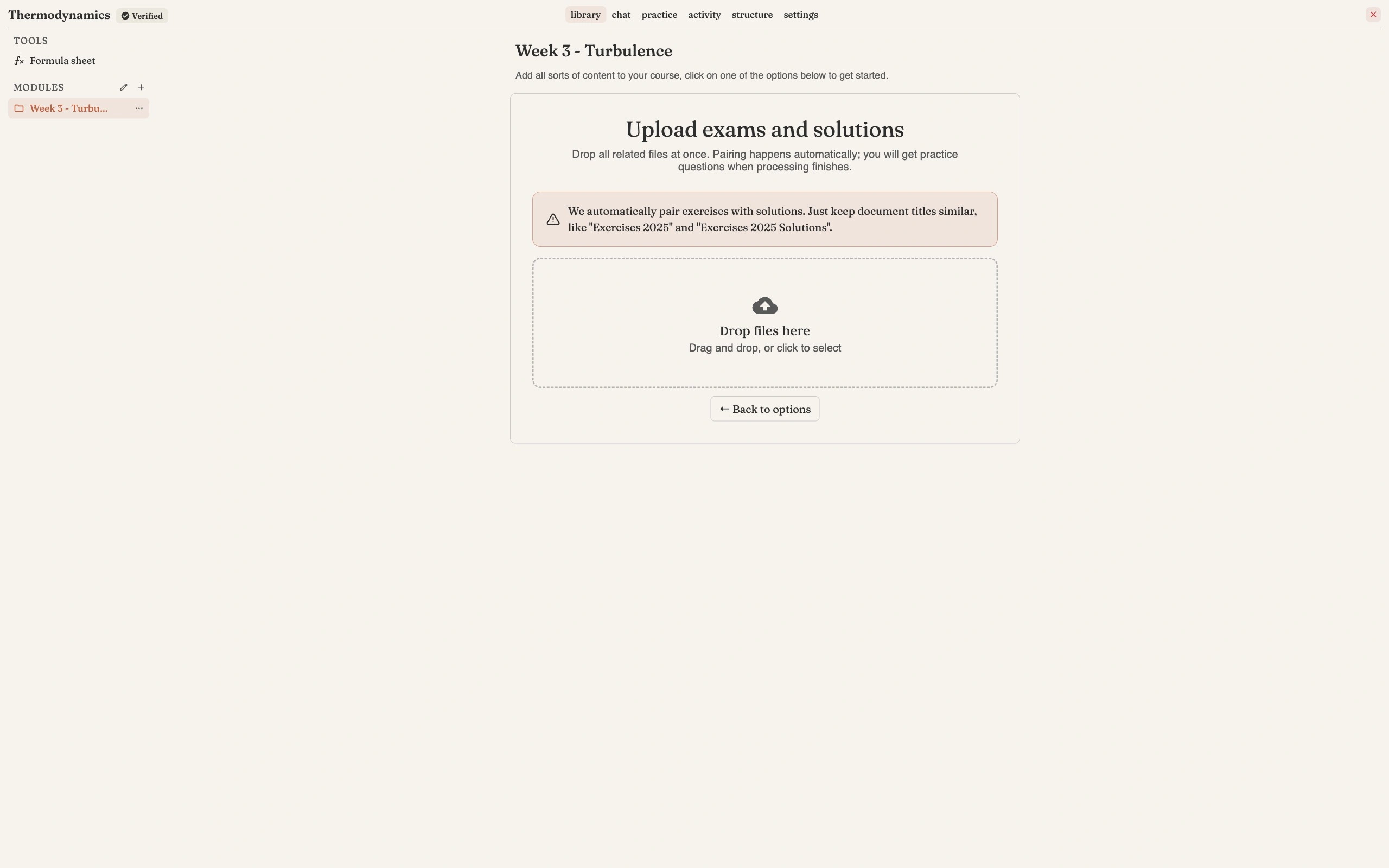 Thermodynamics Verified

library chat practice activity structure settings

TOOLS

Formula sheet

MODULES

Week 3 - Turbu...

Week 3 - Turbulence

Add all sorts of content to your course, click on one of the options below to get started.

Upload exams and solutions

Drop all related files at once. Pairing happens automatically; you will get practice questions when processing finishes.

We automatically pair exercises with solutions. Just keep document titles similar, like "Exercises 2025" and "Exercises 2025 Solutions".

Drop files here

Drag and drop, or click to select

← Back to options